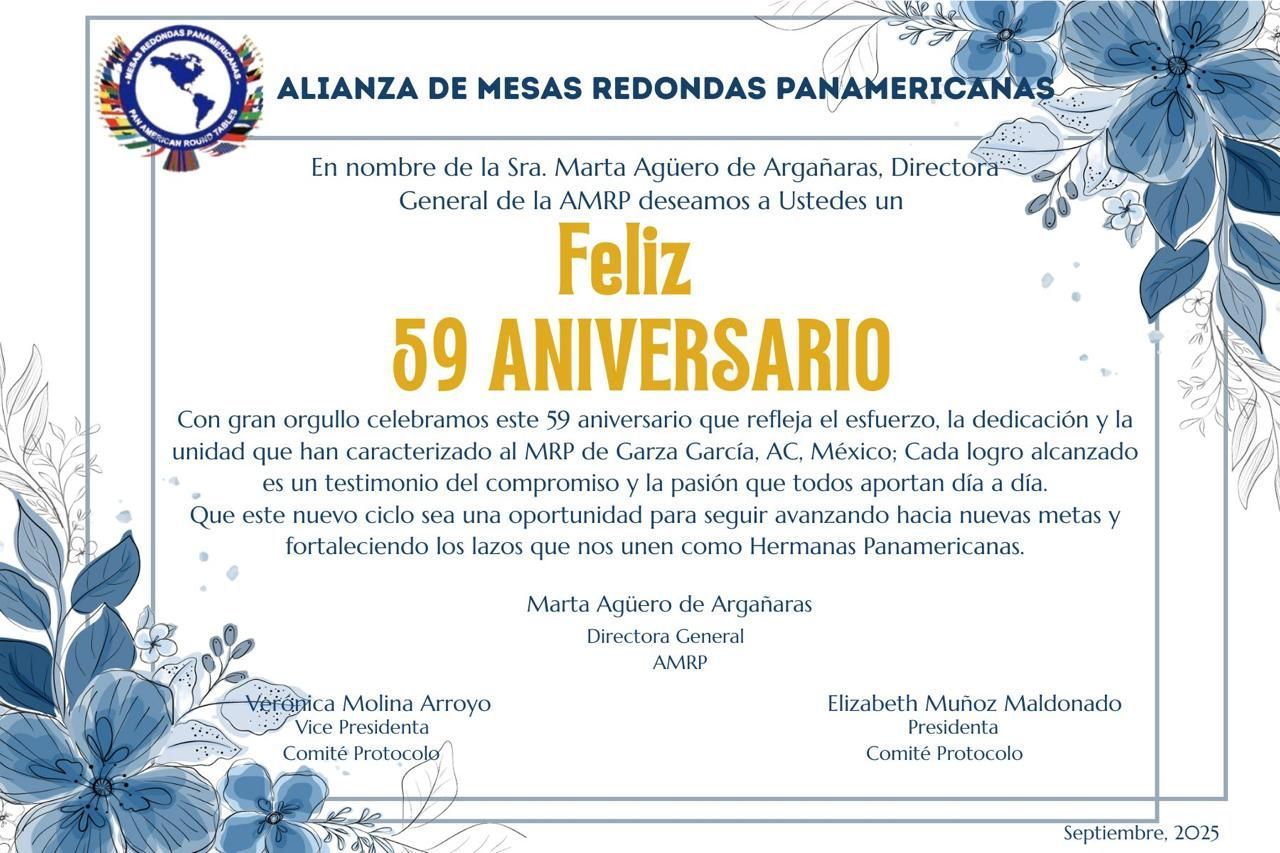 MESAS REDONDAS PANAMERICANAS
PAN AMERICAN ROUND TABLES

ALIANZA DE MESAS REDONDAS PANAMERICANAS

En nombre de la Sra. Marta Agüero de Argañaras, Directora General de la AMRP deseamos a Ustedes un

Feliz
59 ANIVERSARIO

Con gran orgullo celebramos este 59 aniversario que refleja el esfuerzo, la dedicación y la unidad que han caracterizado al MRP de Garza García, AC, México; Cada logro alcanzado es un testimonio del compromiso y la pasión que todos aportan día a día.
Que este nuevo ciclo sea una oportunidad para seguir avanzando hacia nuevas metas y fortaleciendo los lazos que nos unen como Hermanas Panamericanas.

Marta Agüero de Argañaras
Directora General
AMRP

Verónica Molina Arroyo
Vice Presidenta
Comité Protocolo

Elizabeth Muñoz Maldonado
Presidenta
Comité Protocolo

Septiembre, 2025